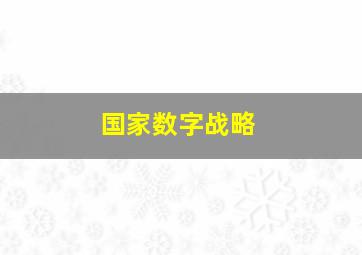 国家数字战略